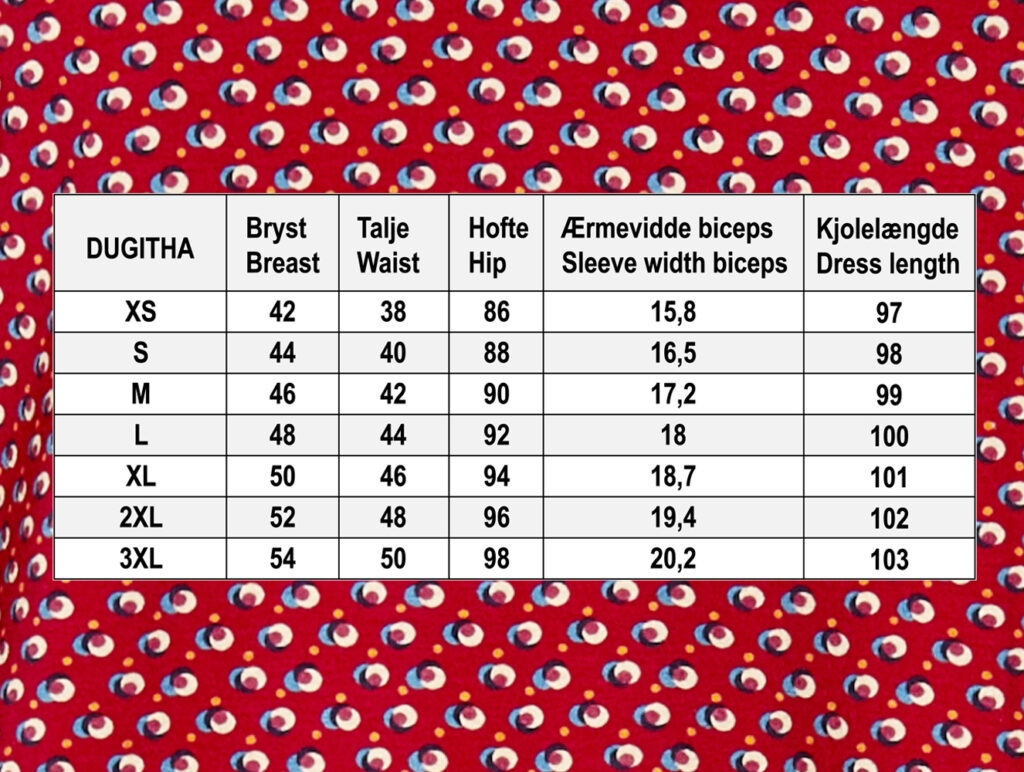 | DUGITHA | Bryst Breast | Talje Waist | Hofte Hip | Ærmevidde biceps Sleeve width biceps | Kjolelængde Dress length |
|---|---|---|---|---|---|
| XS | 42 | 38 | 86 | 15,8 | 97 |
| S | 44 | 40 | 88 | 16,5 | 98 |
| M | 46 | 42 | 90 | 17,2 | 99 |
| L | 48 | 44 | 92 | 18 | 100 |
| XL | 50 | 46 | 94 | 18,7 | 101 |
| 2XL | 52 | 48 | 96 | 19,4 | 102 |
| 3XL | 54 | 50 | 98 | 20,2 | 103 |